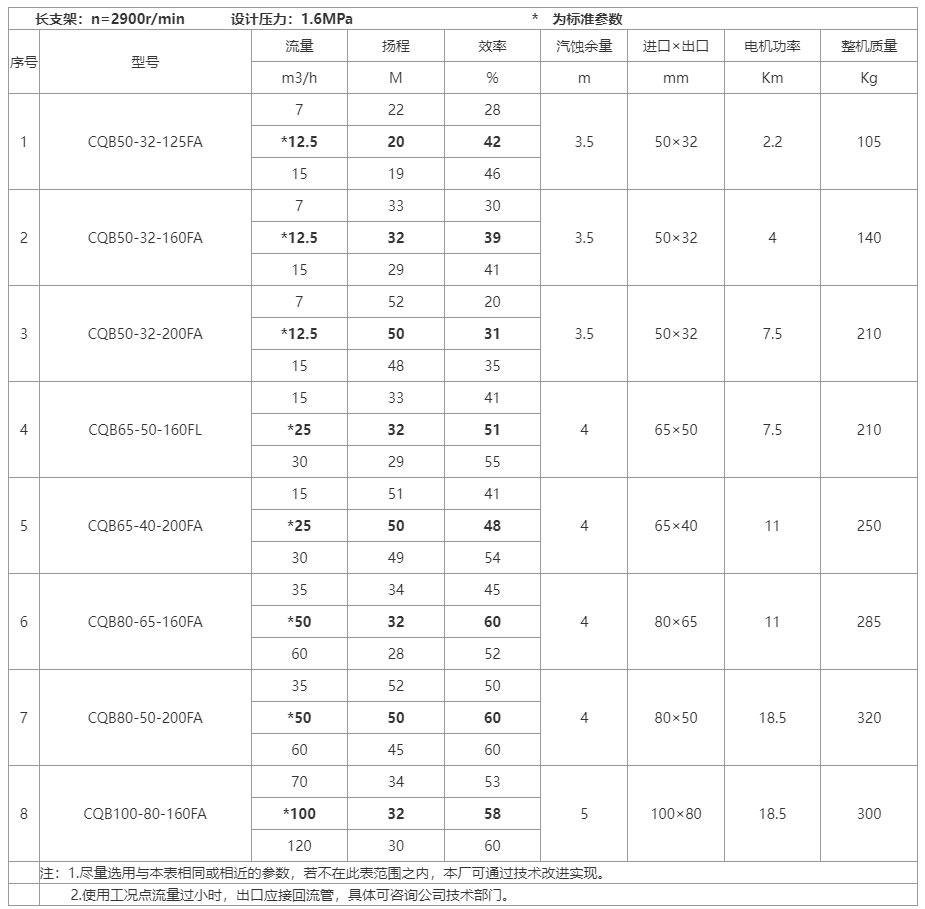 长支架：n=2900r/min　　设计压力：1.6MPa　　* 为标准参数

| 序号 | 型号 | 流量 | 扬程 | 效率 | 汽蚀余量 | 进口×出口 | 电机功率 | 整机质量 |
|---|---|---|---|---|---|---|---|---|
| | | m3/h | M | % | m | mm | Km | Kg |
| 1 | CQB50-32-125FA | 7 | 22 | 28 | 3.5 | 50×32 | 2.2 | 105 |
| | | *12.5 | 20 | 42 | | | | |
| | | 15 | 19 | 46 | | | | |
| 2 | CQB50-32-160FA | 7 | 33 | 30 | 3.5 | 50×32 | 4 | 140 |
| | | *12.5 | 32 | 39 | | | | |
| | | 15 | 29 | 41 | | | | |
| 3 | CQB50-32-200FA | 7 | 52 | 20 | 3.5 | 50×32 | 7.5 | 210 |
| | | *12.5 | 50 | 31 | | | | |
| | | 15 | 48 | 35 | | | | |
| 4 | CQB65-50-160FL | 15 | 33 | 41 | 4 | 65×50 | 7.5 | 210 |
| | | *25 | 32 | 51 | | | | |
| | | 30 | 29 | 55 | | | | |
| 5 | CQB65-40-200FA | 15 | 51 | 41 | 4 | 65×40 | 11 | 250 |
| | | *25 | 50 | 48 | | | | |
| | | 30 | 49 | 54 | | | | |
| 6 | CQB80-65-160FA | 35 | 34 | 45 | 4 | 80×65 | 11 | 285 |
| | | *50 | 32 | 60 | | | | |
| | | 60 | 28 | 52 | | | | |
| 7 | CQB80-50-200FA | 35 | 52 | 50 | 4 | 80×50 | 18.5 | 320 |
| | | *50 | 50 | 60 | | | | |
| | | 60 | 45 | 60 | | | | |
| 8 | CQB100-80-160FA | 70 | 34 | 53 | 5 | 100×80 | 18.5 | 300 |
| | | *100 | 32 | 58 | | | | |
| | | 120 | 30 | 60 | | | | |

注：1.尽量选用与本表相同或相近的参数，若不在此表范围之内，本厂可通过技术改进实现。
2.使用工况点流量过小时，出口应接回流管，具体可咨询公司技术部门。